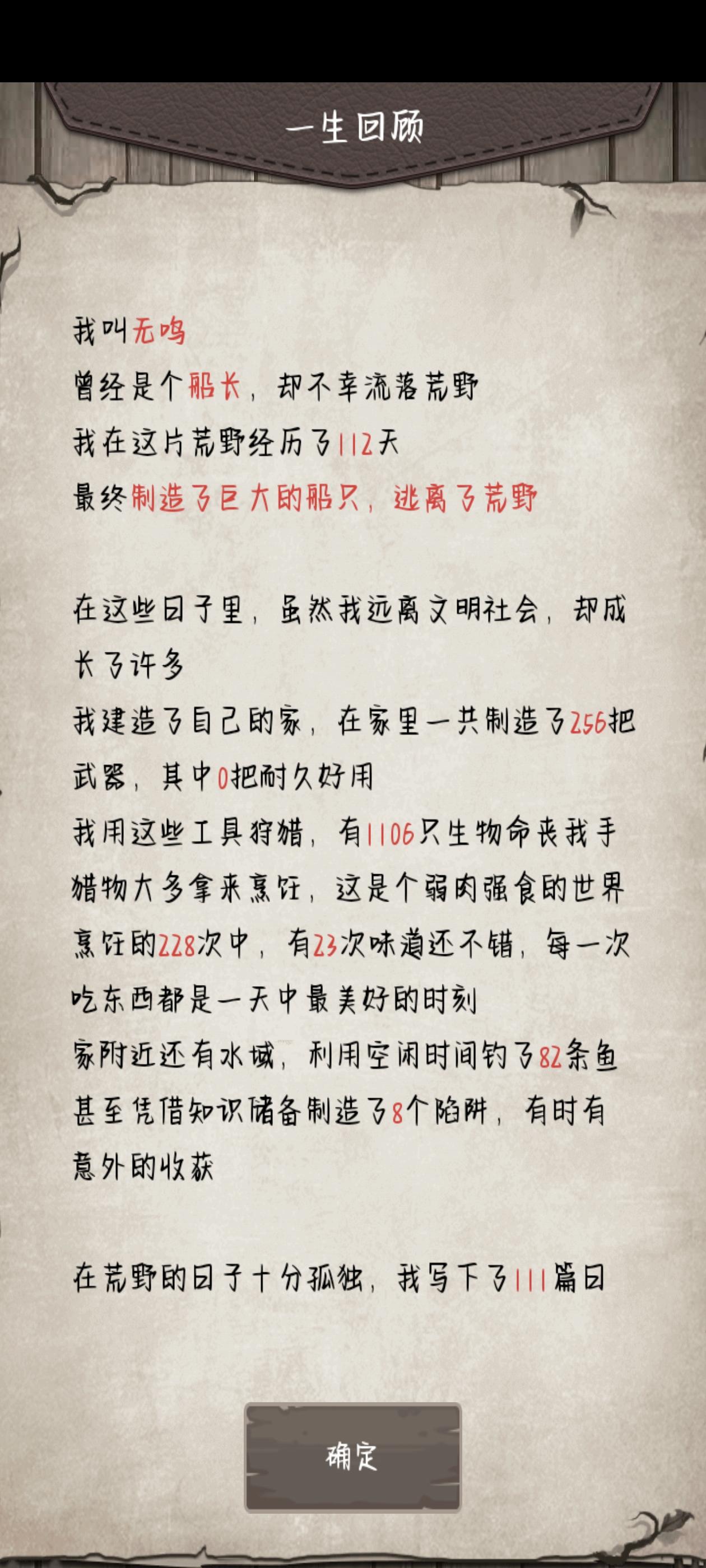 一生回顾

我叫无鸣
曾经是个船长，却不幸流落荒野
我在这片荒野经历了112天
最终制造了巨大的船只，逃离了荒野

在这些日子里，虽然我远离文明社会，却成长了许多
我建造了自己的家，在家里一共制造了256把武器，其中0把耐久好用
我用这些工具狩猎，有1106只生物命丧我手
猎物大多拿来烹饪，这是个弱肉强食的世界
烹饪的228次中，有23次味道还不错，每一次吃东西都是一天中最美好的时刻
家附近还有水域，利用空闲时间钓了82条鱼
甚至凭借知识储备制造了8个陷阱，有时有意外的收获

在荒野的日子十分孤独，我写下了111篇日

确定